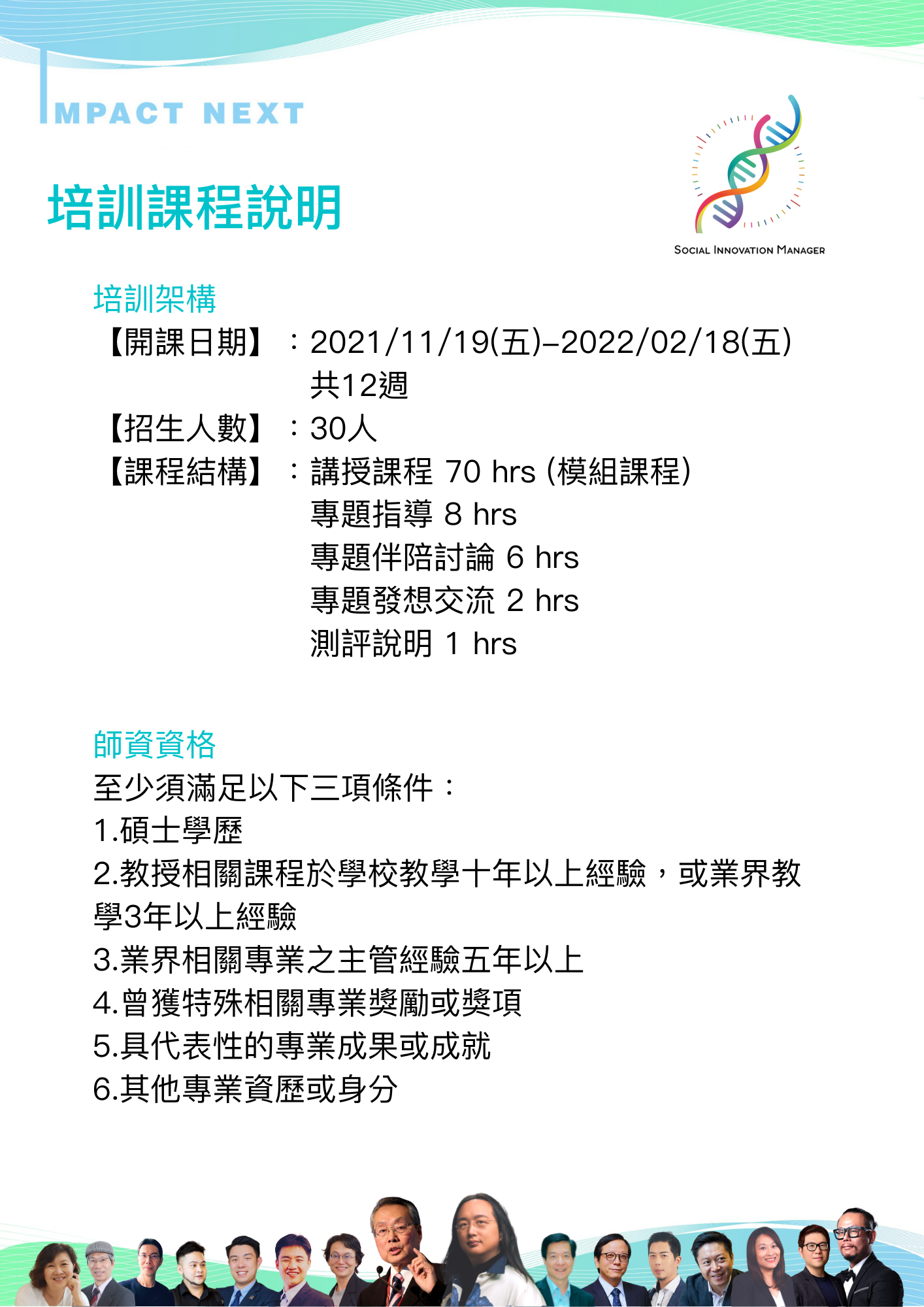 IMPACT NEXT

培訓課程說明

SOCIAL INNOVATION MANAGER

培訓架構
【開課日期】：2021/11/19(五)–2022/02/18(五) 共12週
【招生人數】：30人
【課程結構】：講授課程 70 hrs (模組課程)
專題指導 8 hrs
專題伴陪討論 6 hrs
專題發想交流 2 hrs
測評說明 1 hrs

師資資格
至少須滿足以下三項條件：
1.碩士學歷
2.教授相關課程於學校教學十年以上經驗，或業界教學3年以上經驗
3.業界相關專業之主管經驗五年以上
4.曾獲特殊相關專業獎勵或獎項
5.具代表性的專業成果或成就
6.其他專業資歷或身分